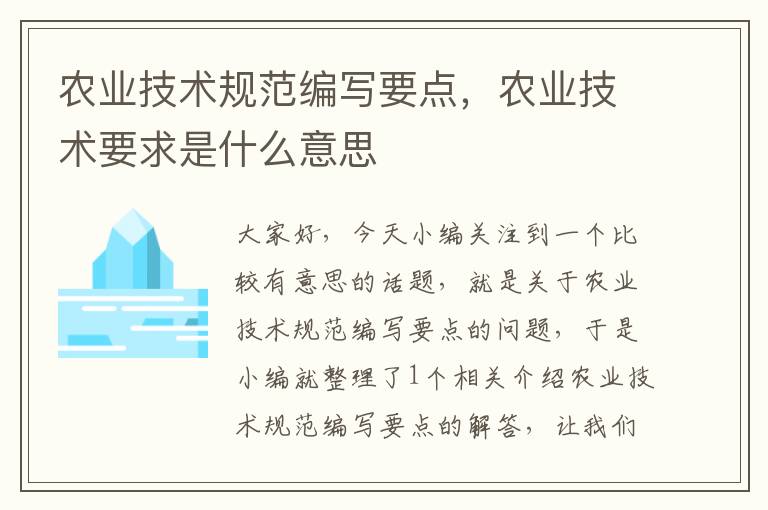 农业技术规范编写要点，农业技术要求是什么意思

大家好，今天小编关注到一个比较有意思的话题，就是关于农业技术规范编写要点的问题，于是小编就整理了1个相关介绍农业技术规范编写要点的解答，让我们